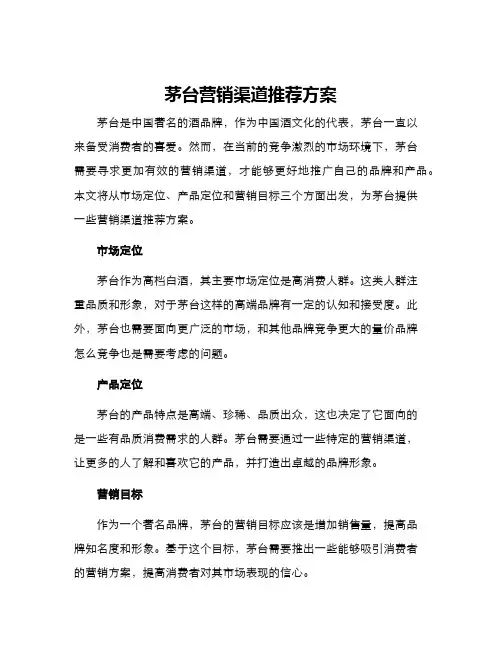 茅台营销渠道推荐方案

茅台是中国著名的酒品牌，作为中国酒文化的代表，茅台一直以来备受消费者的喜爱。然而，在当前的竞争激烈的市场环境下，茅台需要寻求更加有效的营销渠道，才能够更好地推广自己的品牌和产品。本文将从市场定位、产品定位和营销目标三个方面出发，为茅台提供一些营销渠道推荐方案。

市场定位

茅台作为高档白酒，其主要市场定位是高消费人群。这类人群注重品质和形象，对于茅台这样的高端品牌有一定的认知和接受度。此外，茅台也需要面向更广泛的市场，和其他品牌竞争更大的量价品牌怎么竞争也是需要考虑的问题。

产品定位

茅台的产品特点是高端、珍稀、品质出众，这也决定了它面向的是一些有品质消费需求的人群。茅台需要通过一些特定的营销渠道，让更多的人了解和喜欢它的产品，并打造出卓越的品牌形象。

营销目标

作为一个著名品牌，茅台的营销目标应该是增加销售量，提高品牌知名度和形象。基于这个目标，茅台需要推出一些能够吸引消费者的营销方案，提高消费者对其市场表现的信心。